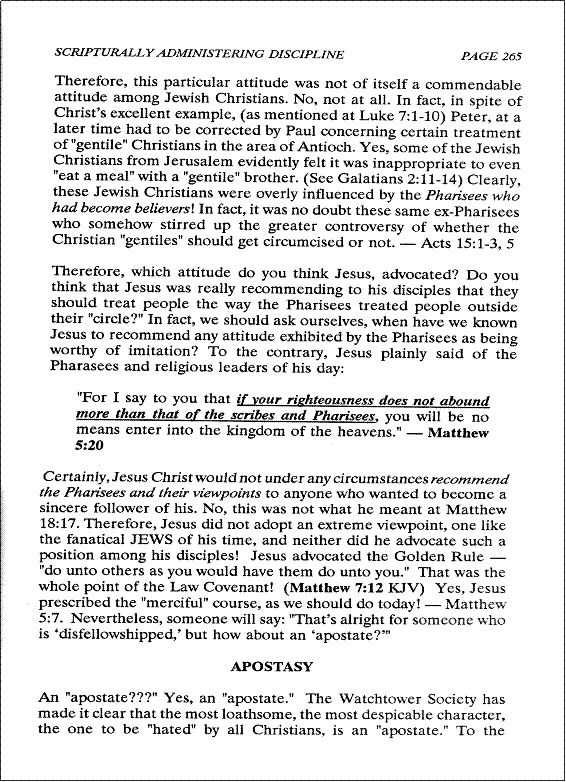 SCRIPTURALLY ADMINISTERING DISCIPLINE PAGE 265

Therefore, this particular attitude was not of itself a commendable attitude among Jewish Christians. No, not at all. In fact, in spite of Christ's excellent example, (as mentioned at Luke 7:1-10) Peter, at a later time had to be corrected by Paul concerning certain treatment of "gentile" Christians in the area of Antioch. Yes, some of the Jewish Christians from Jerusalem evidently felt it was inappropriate to even "eat a meal" with a "gentile" brother. (See Galatians 2:11-14) Clearly, these Jewish Christians were overly influenced by the Pharisees who had become believers! In fact, it was no doubt these same ex-Pharisees who somehow stirred up the greater controversy of whether the Christian "gentiles" should get circumcised or not. — Acts 15:1-3, 5

Therefore, which attitude do you think Jesus, advocated? Do you think that Jesus was really recommending to his disciples that they should treat people the way the Pharisees treated people outside their "circle?" In fact, we should ask ourselves, when have we known Jesus to recommend any attitude exhibited by the Pharisees as being worthy of imitation? To the contrary, Jesus plainly said of the Pharasees and religious leaders of his day:

"For I say to you that if your righteousness does not abound more than that of the scribes and Pharisees, you will be no means enter into the kingdom of the heavens." — Matthew 5:20

Certainly, Jesus Christ would not under any circumstances recommend the Pharisees and their viewpoints to anyone who wanted to become a sincere follower of his. No, this was not what he meant at Matthew 18:17. Therefore, Jesus did not adopt an extreme viewpoint, one like the fanatical JEWS of his time, and neither did he advocate such a position among his disciples! Jesus advocated the Golden Rule — "do unto others as you would have them do unto you." That was the whole point of the Law Covenant! (Matthew 7:12 KJV) Yes, Jesus prescribed the "merciful" course, as we should do today! — Matthew 5:7. Nevertheless, someone will say: "That's alright for someone who is 'disfellowshipped,' but how about an 'apostate?'"

APOSTASY

An "apostate???" Yes, an "apostate." The Watchtower Society has made it clear that the most loathsome, the most despicable character, the one to be "hated" by all Christians, is an "apostate." To the